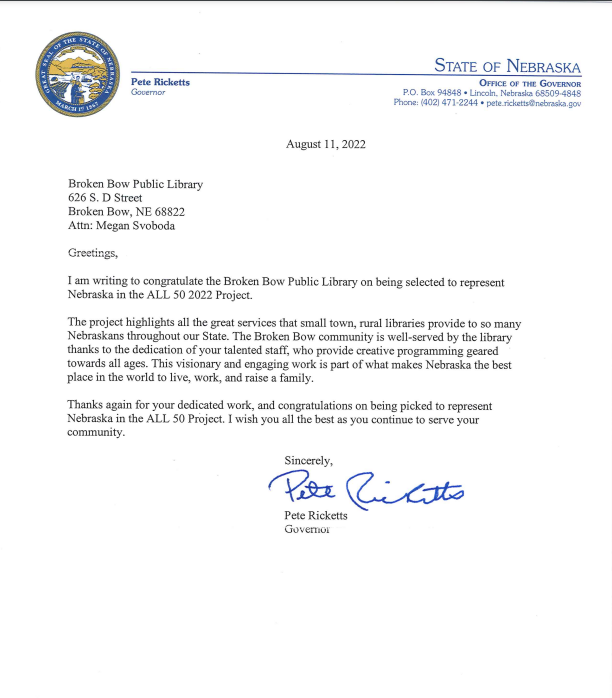 GREAT SEAL OF THE STATE OF NEBRASKA
MARCH 1ST 1867

Pete Ricketts
Governor

STATE OF NEBRASKA
OFFICE OF THE GOVERNOR
P.O. Box 94848 • Lincoln, Nebraska 68509-4848
Phone: (402) 471-2244 • pete.ricketts@nebraska.gov

August 11, 2022

Broken Bow Public Library
626 S. D Street
Broken Bow, NE 68822
Attn: Megan Svoboda

Greetings,

I am writing to congratulate the Broken Bow Public Library on being selected to represent Nebraska in the ALL 50 2022 Project.

The project highlights all the great services that small town, rural libraries provide to so many Nebraskans throughout our State. The Broken Bow community is well-served by the library thanks to the dedication of your talented staff, who provide creative programming geared towards all ages. This visionary and engaging work is part of what makes Nebraska the best place in the world to live, work, and raise a family.

Thanks again for your dedicated work, and congratulations on being picked to represent Nebraska in the ALL 50 Project. I wish you all the best as you continue to serve your community.

Sincerely,

Pete Ricketts

Pete Ricketts
Governor